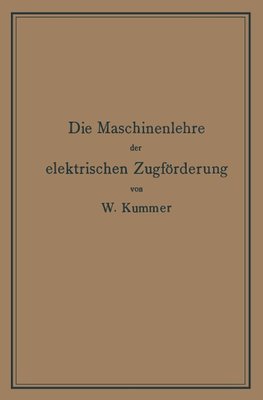 Die Maschinenlehre
der
elektrischen Zugförderung
von
W. Kummer